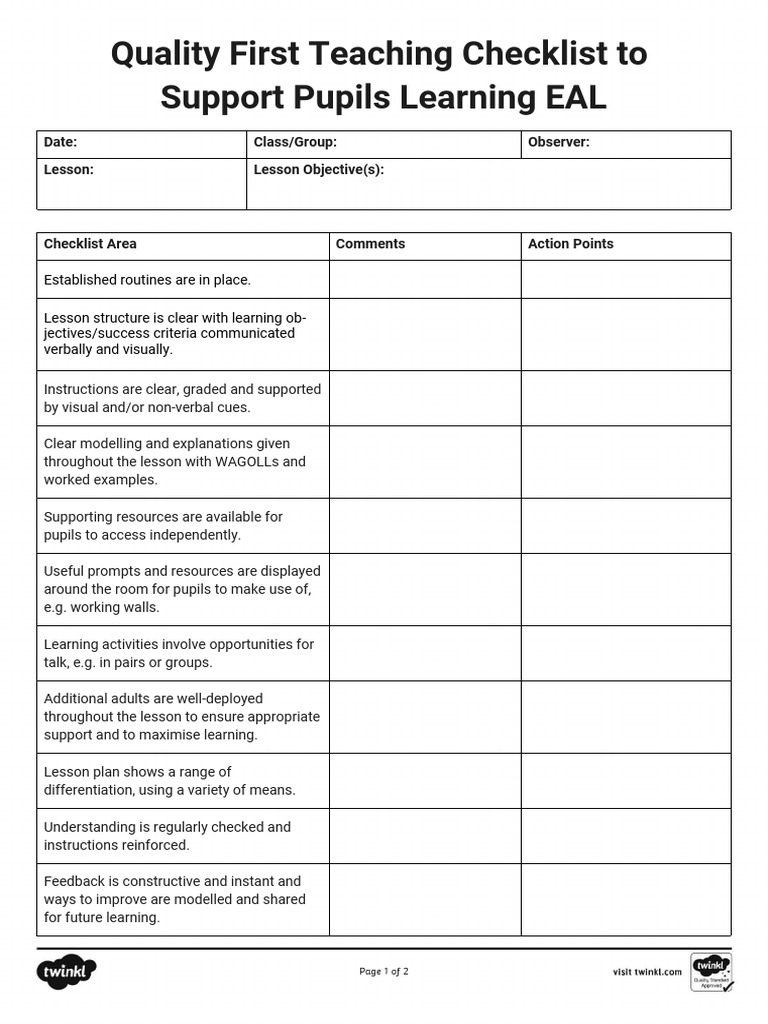 Quality First Teaching Checklist to Support Pupils Learning EAL

| Date: | Class/Group: | Observer: |
|---|---|---|
| Lesson: | Lesson Objective(s): | |

| Checklist Area | Comments | Action Points |
|---|---|---|
| Established routines are in place. | | |
| Lesson structure is clear with learning objectives/success criteria communicated verbally and visually. | | |
| Instructions are clear, graded and supported by visual and/or non-verbal cues. | | |
| Clear modelling and explanations given throughout the lesson with WAGOLLs and worked examples. | | |
| Supporting resources are available for pupils to access independently. | | |
| Useful prompts and resources are displayed around the room for pupils to make use of, e.g. working walls. | | |
| Learning activities involve opportunities for talk, e.g. in pairs or groups. | | |
| Additional adults are well-deployed throughout the lesson to ensure appropriate support and to maximise learning. | | |
| Lesson plan shows a range of differentiation, using a variety of means. | | |
| Understanding is regularly checked and instructions reinforced. | | |
| Feedback is constructive and instant and ways to improve are modelled and shared for future learning. | | |

twinkl

Page 1 of 2

visit twinkl.com

twinkl Quality Standard Approved